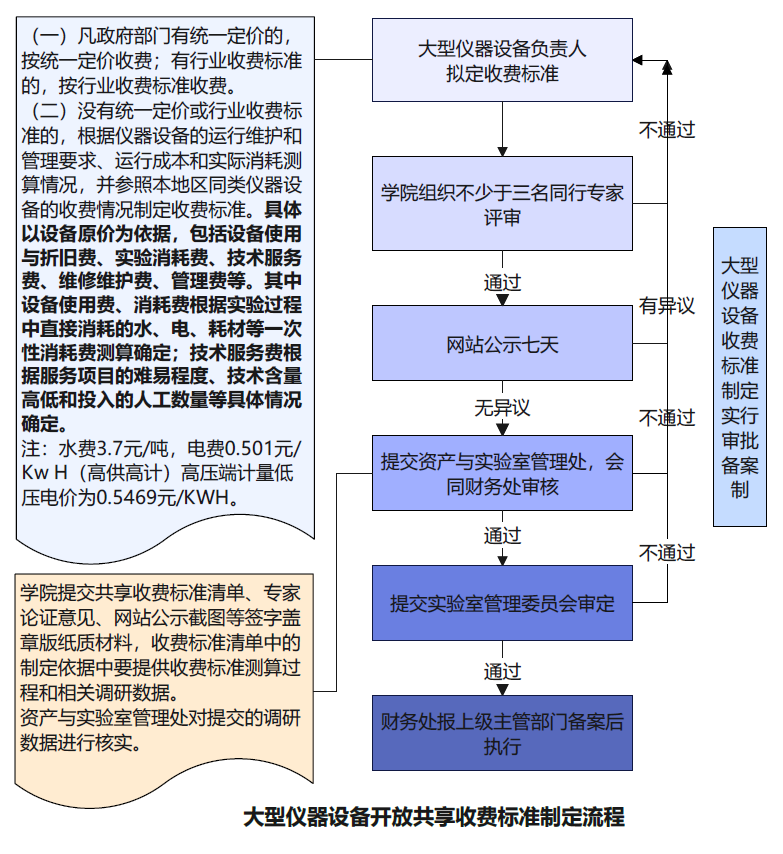 （一）凡政府部门有统一定价的，按统一定价收费；有行业收费标准的，按行业收费标准收费。
（二）没有统一定价或行业收费标准的，根据仪器设备的运行维护和管理要求、运行成本和实际消耗测算情况，并参照本地区同类仪器设备的收费情况制定收费标准。具体以设备原价为依据，包括设备使用与折旧费、实验消耗费、技术服务费、维修维护费、管理费等。其中设备使用费、消耗费根据实验过程中直接消耗的水、电、耗材等一次性消耗费测算确定；技术服务费根据服务项目的难易程度、技术含量高低和投入的人工数量等具体情况确定。
注：水费3.7元/吨，电费0.501元/Kw H（高供高计）高压端计量低压电价为0.5469元/KWH。

学院提交共享收费标准清单、专家论证意见、网站公示截图等签字盖章版纸质材料，收费标准清单中的制定依据中要提供收费标准测算过程和相关调研数据。
资产与实验室管理处对提交的调研数据进行核实。

大型仪器设备负责人拟定收费标准

不通过

学院组织不少于三名同行专家评审

通过

有异议

网站公示七天

无异议

不通过

提交资产与实验室管理处，会同财务处审核

通过

不通过

提交实验室管理委员会审定

通过

财务处报上级主管部门备案后执行

大型仪器设备收费标准制定实行审批备案制

大型仪器设备开放共享收费标准制定流程